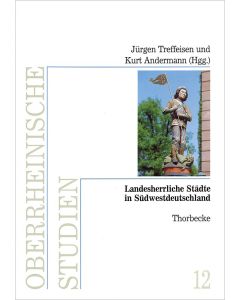 Jürgen Treffeisen und Kurt Andermann (Hgg.)

OBERRHEINISCHE STUDIEN

Landesherrliche Städte in Südwestdeutschland

Thorbecke

12